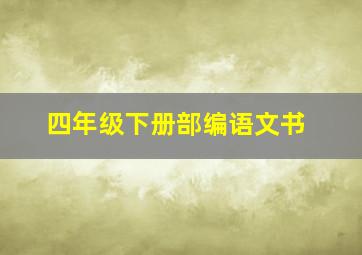 四年级下册部编语文书